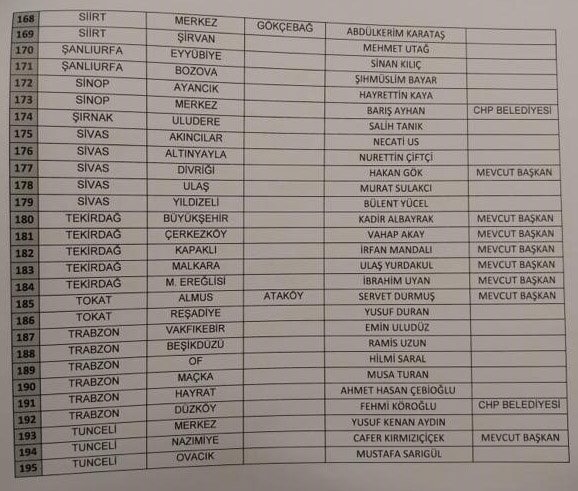 | 168 | SİİRT | MERKEZ | GÖKÇEBAĞ | ABDÜLKERİM KARATAŞ | |
|---|---|---|---|---|---|
| 169 | SİİRT | ŞİRVAN | | MEHMET UTAĞ | |
| 170 | ŞANLIURFA | EYYÜBİYE | | SİNAN KILIÇ | |
| 171 | ŞANLIURFA | BOZOVA | | ŞIHMÜSLİM BAYAR | |
| 172 | SİNOP | AYANCIK | | HAYRETTİN KAYA | |
| 173 | SİNOP | MERKEZ | | BARIŞ AYHAN | CHP BELEDİYESİ |
| 174 | ŞIRNAK | ULUDERE | | SALİH TANIK | |
| 175 | SİVAS | AKINCILAR | | NECATİ US | |
| 176 | SİVAS | ALTINYAYLA | | NURETTİN ÇİFTÇİ | |
| 177 | SİVAS | DİVRİĞİ | | HAKAN GÖK | MEVCUT BAŞKAN |
| 178 | SİVAS | ULAŞ | | MURAT SULAKCI | |
| 179 | SİVAS | YILDIZELİ | | BÜLENT YÜCEL | |
| 180 | TEKİRDAĞ | BÜYÜKŞEHİR | | KADİR ALBAYRAK | MEVCUT BAŞKAN |
| 181 | TEKİRDAĞ | ÇERKEZKÖY | | VAHAP AKAY | MEVCUT BAŞKAN |
| 182 | TEKİRDAĞ | KAPAKLI | | İRFAN MANDALI | MEVCUT BAŞKAN |
| 183 | TEKİRDAĞ | MALKARA | | ULAŞ YURDAKUL | MEVCUT BAŞKAN |
| 184 | TEKİRDAĞ | M. EREĞLİSİ | | İBRAHİM UYAN | MEVCUT BAŞKAN |
| 185 | TOKAT | ALMUS | ATAKÖY | SERVET DURMUŞ | MEVCUT BAŞKAN |
| 186 | TOKAT | REŞADİYE | | YUSUF DURAN | |
| 187 | TRABZON | VAKFIKEBİR | | EMİN ULUDÜZ | |
| 188 | TRABZON | BEŞİKDÜZÜ | | RAMİS UZUN | |
| 189 | TRABZON | OF | | HİLMİ SARAL | |
| 190 | TRABZON | MAÇKA | | MUSA TURAN | |
| 191 | TRABZON | HAYRAT | | AHMET HASAN ÇEBİOĞLU | |
| 192 | TRABZON | DÜZKÖY | | FEHMİ KÖROĞLU | CHP BELEDİYESİ |
| 193 | TUNCELİ | MERKEZ | | YUSUF KENAN AYDIN | |
| 194 | TUNCELİ | NAZIMİYE | | CAFER KIRMIZIÇİÇEK | MEVCUT BAŞKAN |
| 195 | TUNCELİ | OVACIK | | MUSTAFA SARIGÜL | |